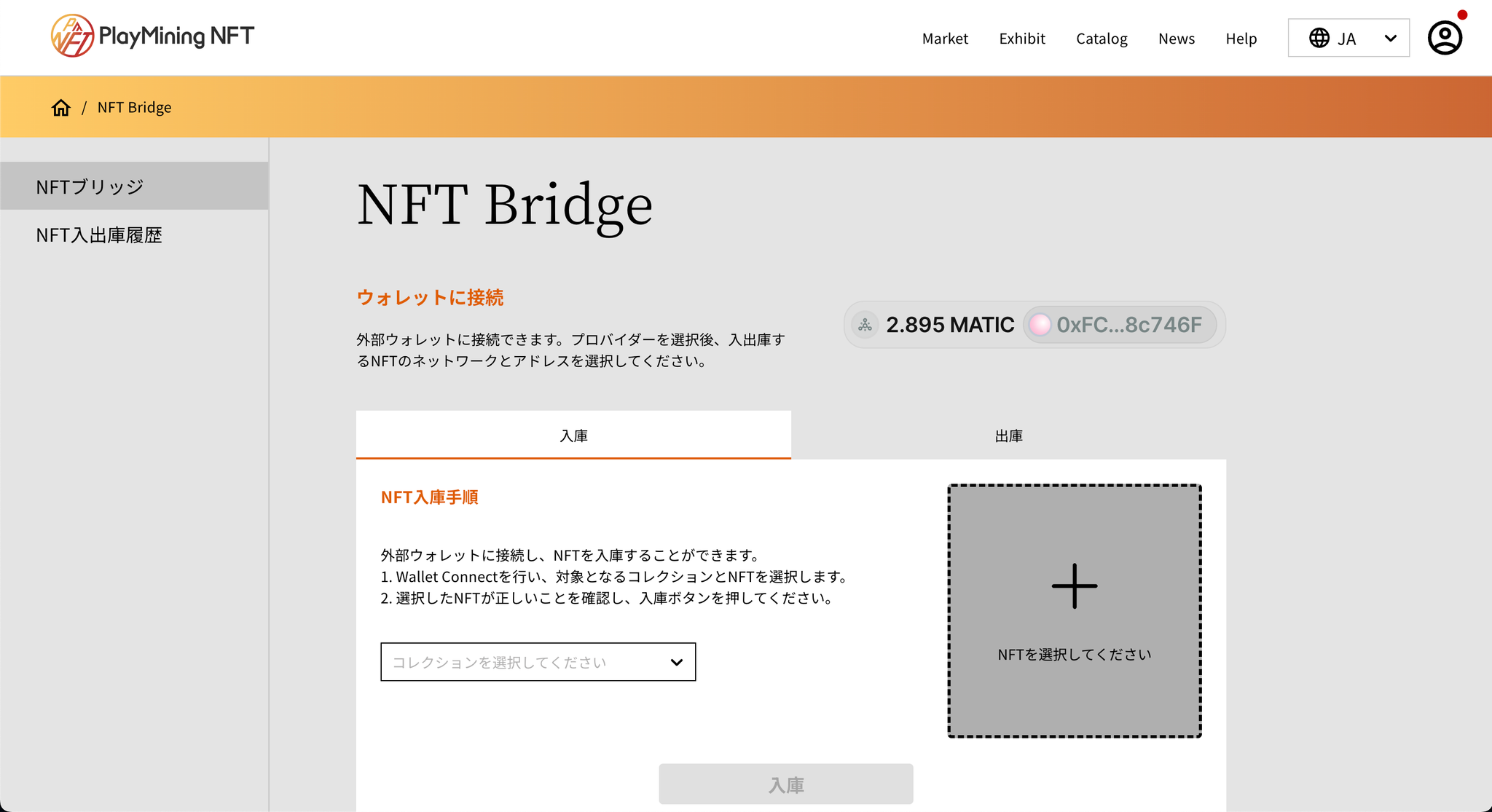 PlayMining NFT

Market Exhibit Catalog News Help JA

/ NFT Bridge

NFTブリッジ

NFT入出庫履歴

NFT Bridge

ウォレットに接続

外部ウォレットに接続できます。プロバイダーを選択後、入出庫するNFTのネットワークとアドレスを選択してください。

2.895 MATIC 0xFC...8c746F

入庫

出庫

NFT入庫手順

外部ウォレットに接続し、NFTを入庫することができます。
1. Wallet Connectを行い、対象となるコレクションとNFTを選択します。
2. 選択したNFTが正しいことを確認し、入庫ボタンを押してください。

コレクションを選択してください

NFTを選択してください

入庫